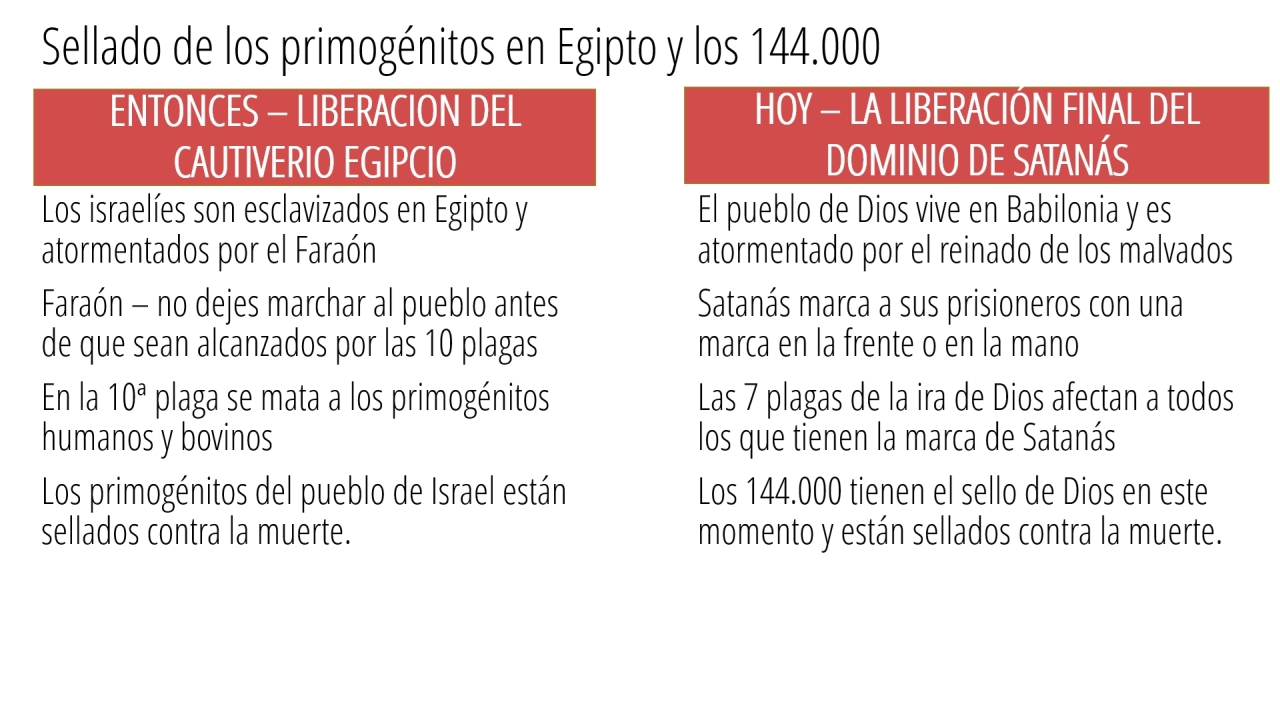 Sellado de los primogénitos en Egipto y los 144.000

ENTONCES – LIBERACION DEL CAUTIVERIO EGIPCIO

Los israelíes son esclavizados en Egipto y atormentados por el Faraón

Faraón – no dejes marchar al pueblo antes de que sean alcanzados por las 10 plagas

En la 10ª plaga se mata a los primogénitos humanos y bovinos

Los primogénitos del pueblo de Israel están sellados contra la muerte.

HOY – LA LIBERACIÓN FINAL DEL DOMINIO DE SATANÁS

El pueblo de Dios vive en Babilonia y es atormentado por el reinado de los malvados

Satanás marca a sus prisioneros con una marca en la frente o en la mano

Las 7 plagas de la ira de Dios afectan a todos los que tienen la marca de Satanás

Los 144.000 tienen el sello de Dios en este momento y están sellados contra la muerte.